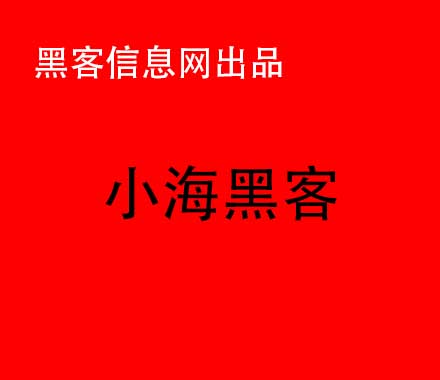 黑客信息网出品

小海黑客